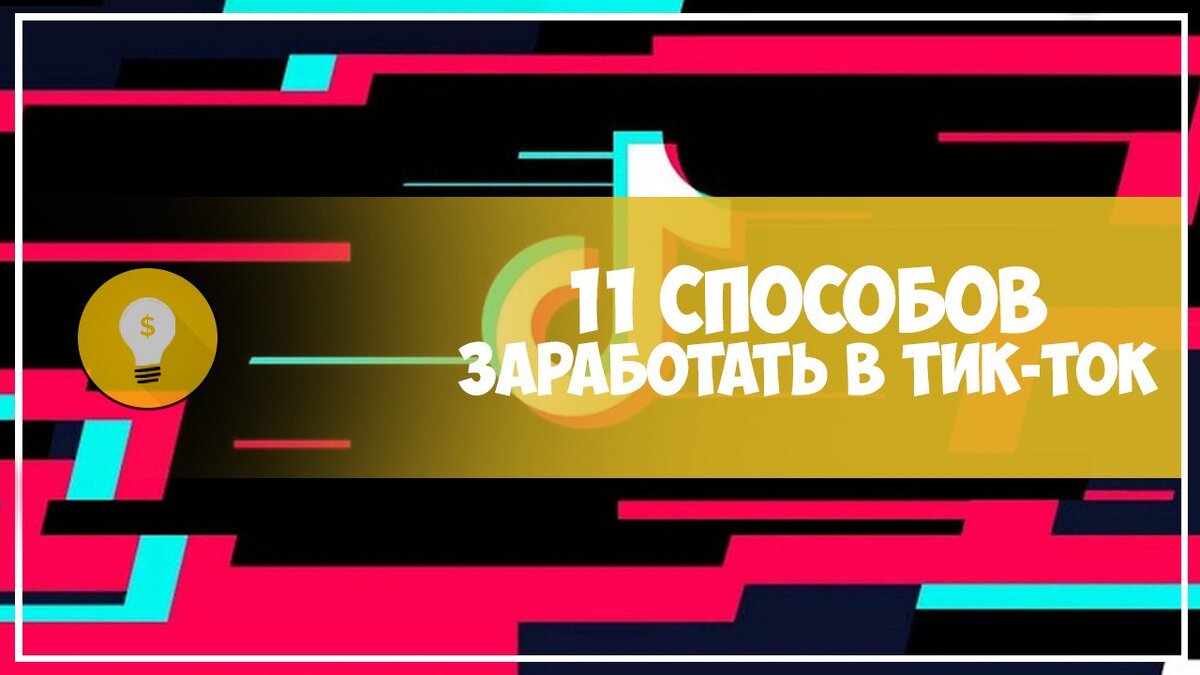 $
11 СПОСОБОВ
ЗАРАБОТАТЬ В ТИК-ТОК